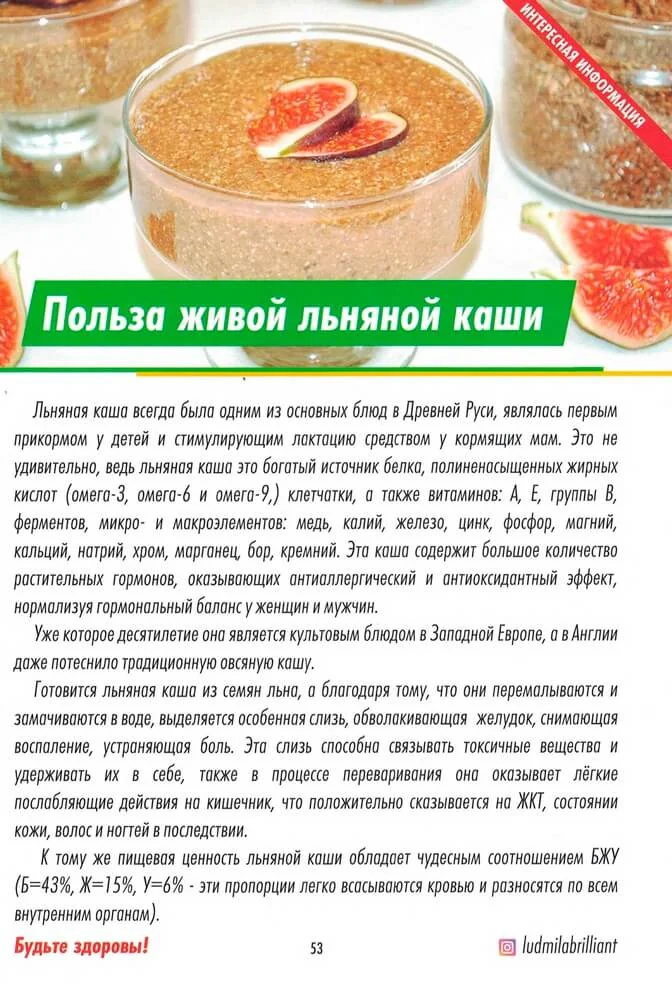 ИНТЕРЕСНАЯ ИНФОРМАЦИЯ

Польза живой льняной каши

Льняная каша всегда была одним из основных блюд в Древней Руси, являлась первым прикормом у детей и стимулирующим лактацию средством у кормящих мам. Это не удивительно, ведь льняная каша это богатый источник белка, полиненасыщенных жирных кислот (омега-3, омега-6 и омега-9,) клетчатки, а также витаминов: А, Е, группы В, ферментов, микро- и макроэлементов: медь, калий, железо, цинк, фосфор, магний, кальций, натрий, хром, марганец, бор, кремний. Эта каша содержит большое количество растительных гормонов, оказывающих антиаллергический и антиоксидантный эффект, нормализуя гормональный баланс у женщин и мужчин.

Уже которое десятилетие она является культовым блюдом в Западной Европе, а в Англии даже потеснило традиционную овсяную кашу.

Готовится льняная каша из семян льна, а благодаря тому, что они перемалываются и замачиваются в воде, выделяется особенная слизь, обволакивающая желудок, снимающая воспаление, устраняющая боль. Эта слизь способна связывать токсичные вещества и удерживать их в себе, также в процессе переваривания она оказывает лёгкие послабляющие действия на кишечник, что положительно сказывается на ЖКТ, состоянии кожи, волос и ногтей в последствии.

К тому же пищевая ценность льняной каши обладает чудесным соотношением БЖУ (Б=43%, Ж=15%, У=6% - эти пропорции легко всасываются кровью и разносятся по всем внутренним органам).

Будьте здоровы!

53

ludmilabrilliant